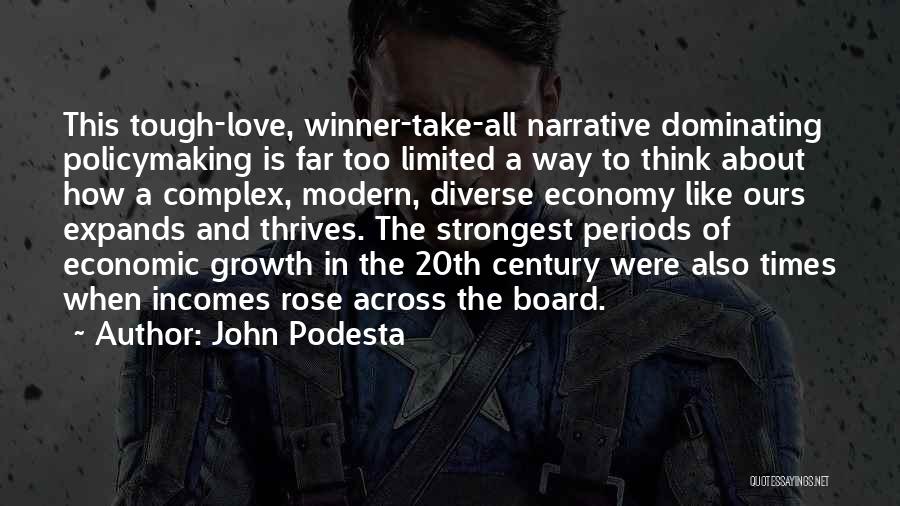 This tough-love, winner-take-all narrative dominating policymaking is far too limited a way to think about how a complex, modern, diverse economy like ours expands and thrives. The strongest periods of economic growth in the 20th century were also times when incomes rose across the board.
~ Author: John Podesta

QUOTESSAYINGS.NET